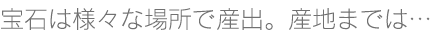 宝石は様々な場所で産出。産地までは…